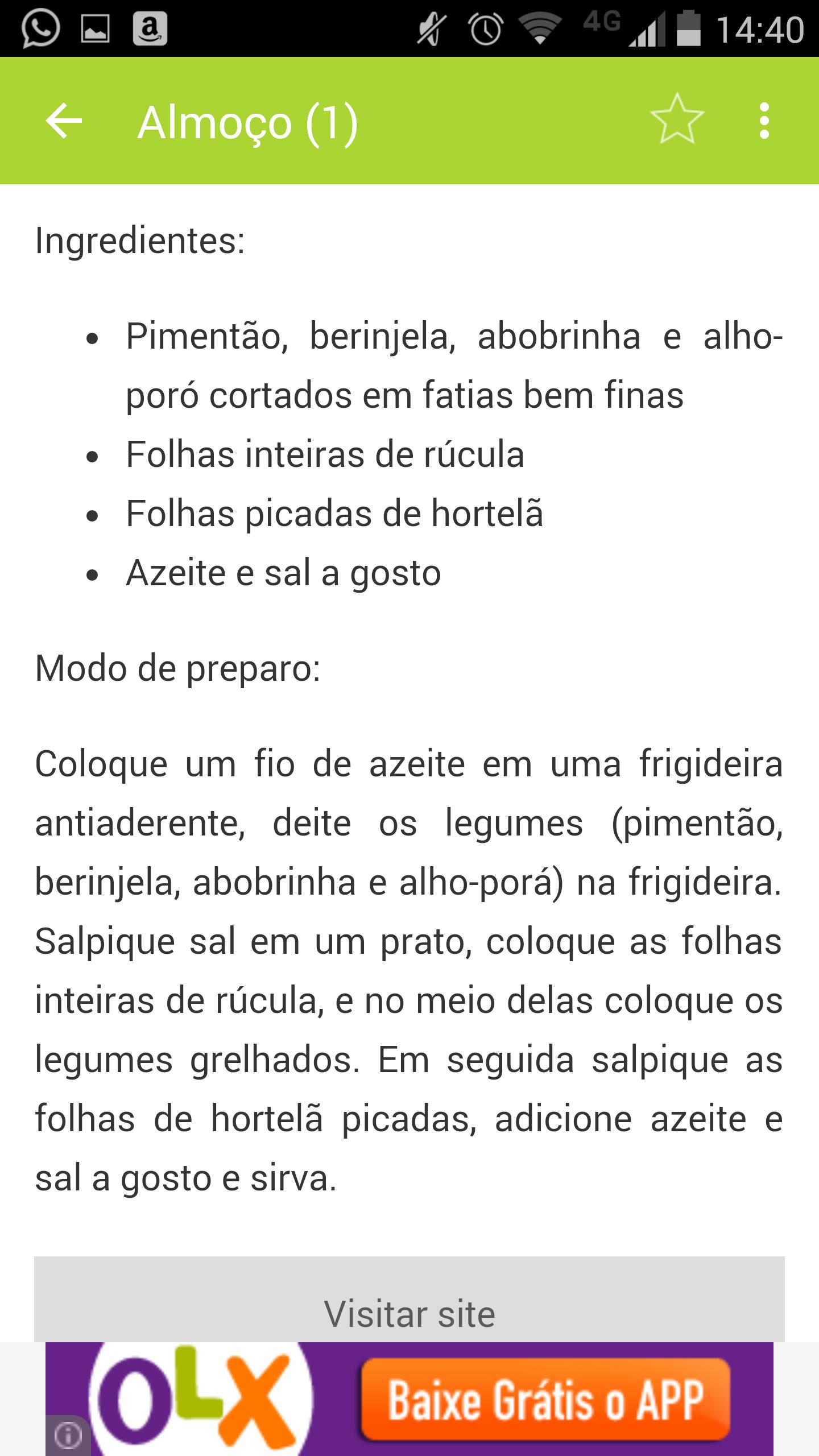 4G 14:40

Almoço (1)

Ingredientes:

- Pimentão, berinjela, abobrinha e alho-poró cortados em fatias bem finas
- Folhas inteiras de rúcula
- Folhas picadas de hortelã
- Azeite e sal a gosto

Modo de preparo:

Coloque um fio de azeite em uma frigideira antiaderente, deite os legumes (pimentão, berinjela, abobrinha e alho-porá) na frigideira. Salpique sal em um prato, coloque as folhas inteiras de rúcula, e no meio delas coloque os legumes grelhados. Em seguida salpique as folhas de hortelã picadas, adicione azeite e sal a gosto e sirva.

Visitar site

OLX

Baixe Grátis o APP